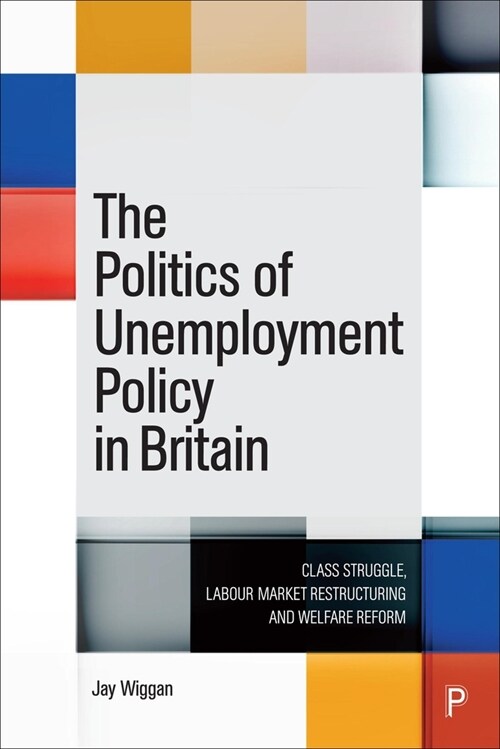 The Politics of Unemployment Policy in Britain

CLASS STRUGGLE, LABOUR MARKET RESTRUCTURING AND WELFARE REFORM

Jay Wiggan

P